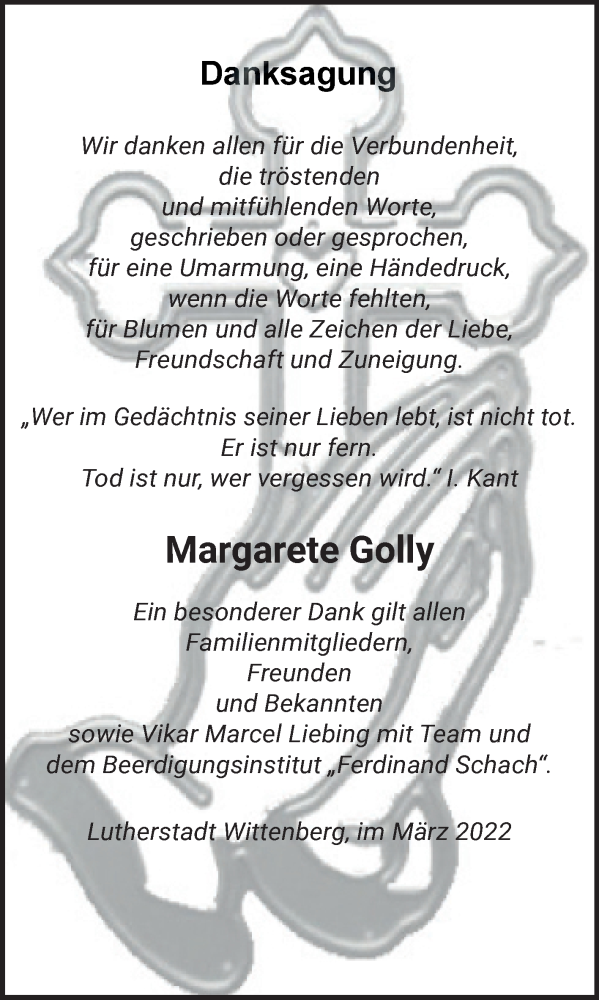 Danksagung

Wir danken allen für die Verbundenheit, die tröstenden und mitfühlenden Worte, geschrieben oder gesprochen, für eine Umarmung, eine Händedruck, wenn die Worte fehlten, für Blumen und alle Zeichen der Liebe, Freundschaft und Zuneigung.

„Wer im Gedächtnis seiner Lieben lebt, ist nicht tot. Er ist nur fern. Tod ist nur, wer vergessen wird.“ I. Kant

Margarete Golly

Ein besonderer Dank gilt allen Familienmitgliedern, Freunden und Bekannten sowie Vikar Marcel Liebing mit Team und dem Beerdigungsinstitut „Ferdinand Schach“.

Lutherstadt Wittenberg, im März 2022